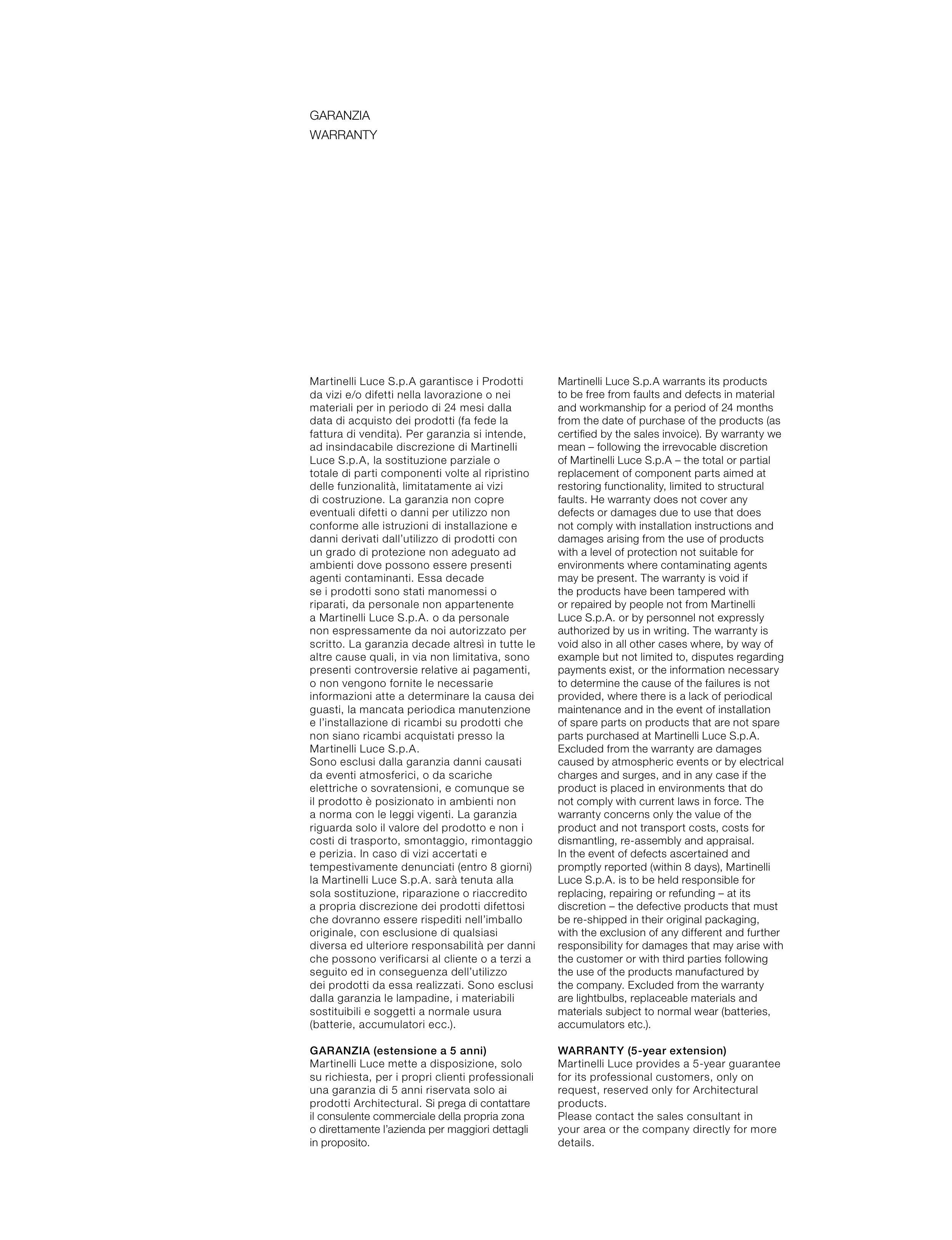 GARANZIA
WARRANTY

Martinelli Luce S.p.A garantisce i Prodotti da vizi e/o difetti nella lavorazione o nei materiali per in periodo di 24 mesi dalla data di acquisto dei prodotti (fa fede la fattura di vendita). Per garanzia si intende, ad insindacabile discrezione di Martinelli Luce S.p.A, la sostituzione parziale o totale di parti componenti volte al ripristino delle funzionalità, limitatamente ai vizi di costruzione. La garanzia non copre eventuali difetti o danni per utilizzo non conforme alle istruzioni di installazione e danni derivati dall'utilizzo di prodotti con un grado di protezione non adeguato ad ambienti dove possono essere presenti agenti contaminanti. Essa decade se i prodotti sono stati manomessi o riparati, da personale non appartenente a Martinelli Luce S.p.A. o da personale non espressamente da noi autorizzato per scritto. La garanzia decade altresì in tutte le altre cause quali, in via non limitativa, sono presenti controversie relative ai pagamenti, o non vengono fornite le necessarie informazioni atte a determinare la causa dei guasti, la mancata periodica manutenzione e l'installazione di ricambi su prodotti che non siano ricambi acquistati presso la Martinelli Luce S.p.A.
Sono esclusi dalla garanzia danni causati da eventi atmosferici, o da scariche elettriche o sovratensioni, e comunque se il prodotto è posizionato in ambienti non a norma con le leggi vigenti. La garanzia riguarda solo il valore del prodotto e non i costi di trasporto, smontaggio, rimontaggio e perizia. In caso di vizi accertati e tempestivamente denunciati (entro 8 giorni) la Martinelli Luce S.p.A. sarà tenuta alla sola sostituzione, riparazione o riaccredito a propria discrezione dei prodotti difettosi che dovranno essere rispediti nell'imballo originale, con esclusione di qualsiasi diversa ed ulteriore responsabilità per danni che possono verificarsi al cliente o a terzi a seguito ed in conseguenza dell'utilizzo dei prodotti da essa realizzati. Sono esclusi dalla garanzia le lampadine, i materiabili sostituibili e soggetti a normale usura (batterie, accumulatori ecc.).

GARANZIA (estensione a 5 anni)
Martinelli Luce mette a disposizione, solo su richiesta, per i propri clienti professionali una garanzia di 5 anni riservata solo ai prodotti Architectural. Si prega di contattare il consulente commerciale della propria zona o direttamente l'azienda per maggiori dettagli in proposito.

Martinelli Luce S.p.A warrants its products to be free from faults and defects in material and workmanship for a period of 24 months from the date of purchase of the products (as certified by the sales invoice). By warranty we mean – following the irrevocable discretion of Martinelli Luce S.p.A – the total or partial replacement of component parts aimed at restoring functionality, limited to structural faults. He warranty does not cover any defects or damages due to use that does not comply with installation instructions and damages arising from the use of products with a level of protection not suitable for environments where contaminating agents may be present. The warranty is void if the products have been tampered with or repaired by people not from Martinelli Luce S.p.A. or by personnel not expressly authorized by us in writing. The warranty is void also in all other cases where, by way of example but not limited to, disputes regarding payments exist, or the information necessary to determine the cause of the failures is not provided, where there is a lack of periodical maintenance and in the event of installation of spare parts on products that are not spare parts purchased at Martinelli Luce S.p.A.
Excluded from the warranty are damages caused by atmospheric events or by electrical charges and surges, and in any case if the product is placed in environments that do not comply with current laws in force. The warranty concerns only the value of the product and not transport costs, costs for dismantling, re-assembly and appraisal.
In the event of defects ascertained and promptly reported (within 8 days), Martinelli Luce S.p.A. is to be held responsible for replacing, repairing or refunding – at its discretion – the defective products that must be re-shipped in their original packaging, with the exclusion of any different and further responsibility for damages that may arise with the customer or with third parties following the use of the products manufactured by the company. Excluded from the warranty are lightbulbs, replaceable materials and materials subject to normal wear (batteries, accumulators etc.).

WARRANTY (5-year extension)
Martinelli Luce provides a 5-year guarantee for its professional customers, only on request, reserved only for Architectural products.
Please contact the sales consultant in your area or the company directly for more details.